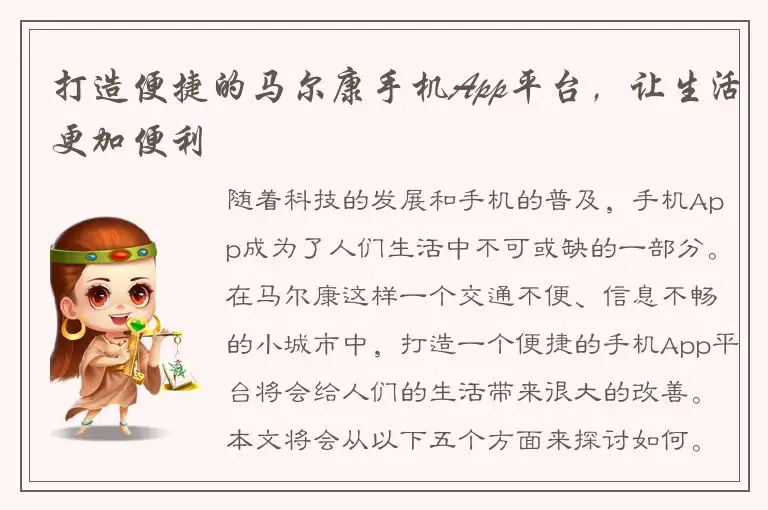 打造便捷的马尔康手机App平台，让生活更加便利

随着科技的发展和手机的普及，手机App成为了人们生活中不可或缺的一部分。在马尔康这样一个交通不便、信息不畅的小城市中，打造一个便捷的手机App平台将会给人们的生活带来很大的改善。本文将会从以下五个方面来探讨如何。